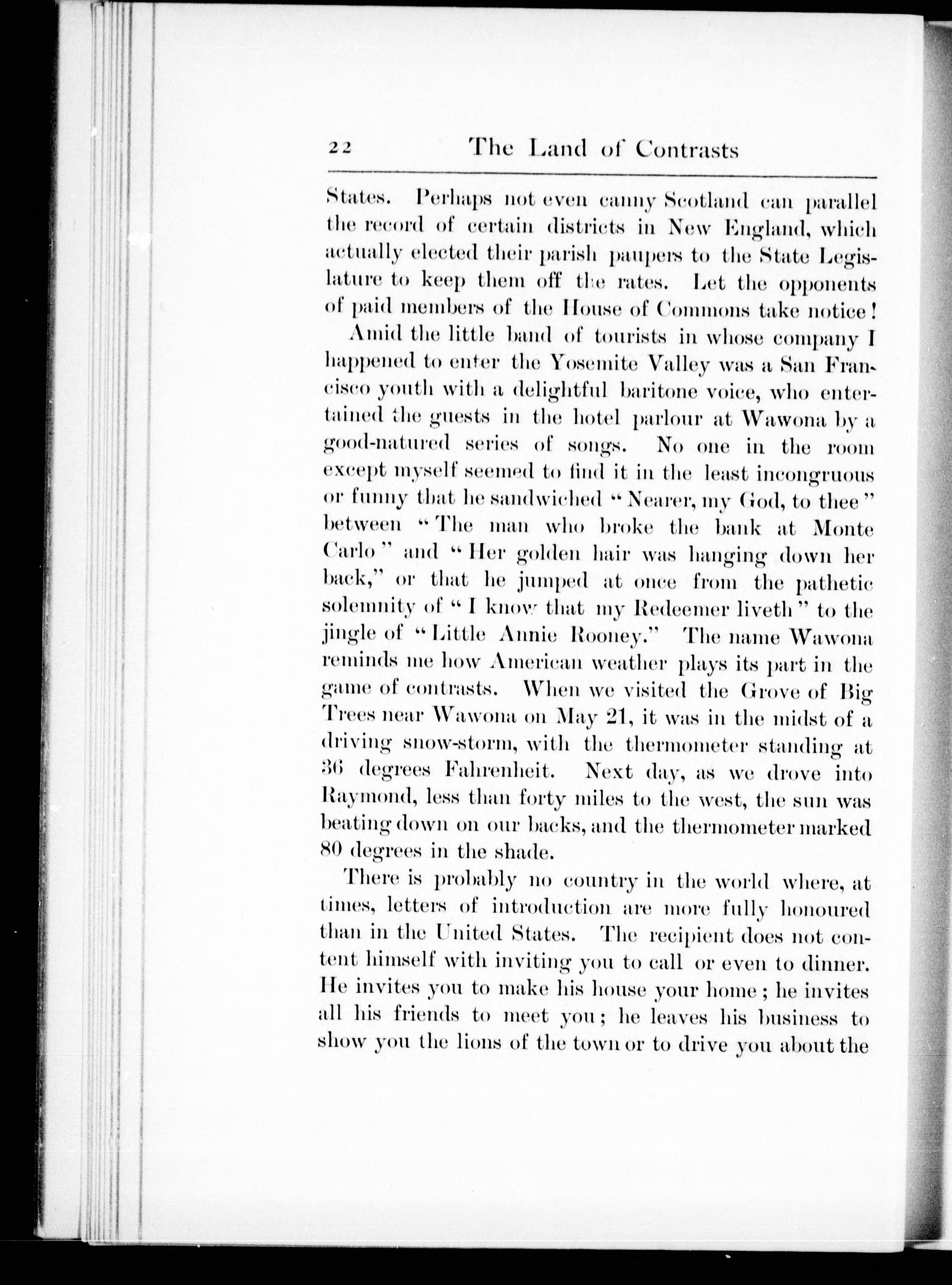 22 The Land of Contrasts

States. Perhaps not even canny Scotland can parallel the record of certain districts in New England, which actually elected their parish paupers to the State Legislature to keep them off the rates. Let the opponents of paid members of the House of Commons take notice!

Amid the little band of tourists in whose company I happened to enter the Yosemite Valley was a San Francisco youth with a delightful baritone voice, who entertained the guests in the hotel parlour at Wawona by a good-natured series of songs. No one in the room except myself seemed to find it in the least incongruous or funny that he sandwiched "Nearer, my God, to thee" between "The man who broke the bank at Monte Carlo" and "Her golden hair was hanging down her back," or that he jumped at once from the pathetic solemnity of "I know that my Redeemer liveth" to the jingle of "Little Annie Rooney." The name Wawona reminds me how American weather plays its part in the game of contrasts. When we visited the Grove of Big Trees near Wawona on May 21, it was in the midst of a driving snow-storm, with the thermometer standing at 36 degrees Fahrenheit. Next day, as we drove into Raymond, less than forty miles to the west, the sun was beating down on our backs, and the thermometer marked 80 degrees in the shade.

There is probably no country in the world where, at times, letters of introduction are more fully honoured than in the United States. The recipient does not content himself with inviting you to call or even to dinner. He invites you to make his house your home; he invites all his friends to meet you; he leaves his business to show you the lions of the town or to drive you about the